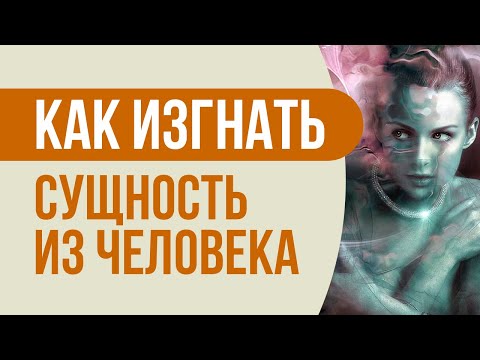 КАК ИЗГНАТЬ
СУЩНОСТЬ
ИЗ ЧЕЛОВЕКА